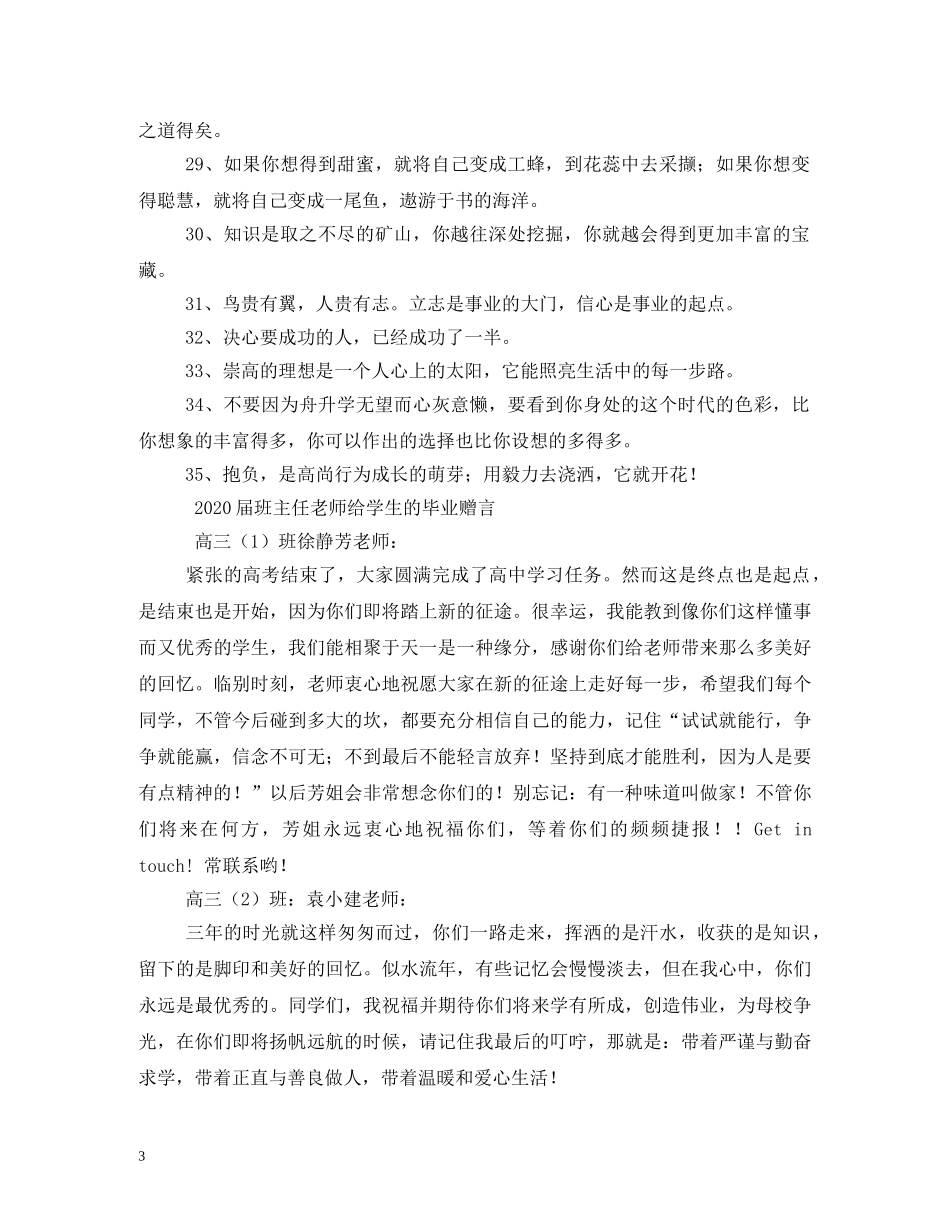 之道得矣。

29、如果你想得到甜蜜，就将自己变成工蜂，到花蕊中去采撷；如果你想变得聪慧，就将自己变成一尾鱼，遨游于书的海洋。

30、知识是取之不尽的矿山，你越往深处挖掘，你就越会得到更加丰富的宝藏。

31、鸟贵有翼，人贵有志。立志是事业的大门，信心是事业的起点。

32、决心要成功的人，已经成功了一半。

33、崇高的理想是一个人心上的太阳，它能照亮生活中的每一步路。

34、不要因为舟升学无望而心灰意懒，要看到你身处的这个时代的色彩，比你想象的丰富得多，你可以作出的选择也比你设想的多得多。

35、抱负，是高尚行为成长的萌芽；用毅力去浇洒，它就开花！

2020届班主任老师给学生的毕业赠言

高三（1）班徐静芳老师：

紧张的高考结束了，大家圆满完成了高中学习任务。然而这是终点也是起点，是结束也是开始，因为你们即将踏上新的征途。很幸运，我能教到像你们这样懂事而又优秀的学生，我们能相聚于天一是一种缘分，感谢你们给老师带来那么多美好的回忆。临别时刻，老师衷心地祝愿大家在新的征途上走好每一步，希望我们每个同学，不管今后碰到多大的坎，都要充分相信自己的能力，记住“试试就能行，争争就能赢，信念不可无；不到最后不能轻言放弃！坚持到底才能胜利，因为人是要有点精神的！”以后芳姐会非常想念你们的！别忘记：有一种味道叫做家！不管你们将来在何方，芳姐永远衷心地祝福你们，等着你们的频频捷报！！Get in touch! 常联系哟！

高三（2）班：袁小建老师：

三年的时光就这样匆匆而过，你们一路走来，挥洒的是汗水，收获的是知识，留下的是脚印和美好的回忆。似水流年，有些记忆会慢慢淡去，但在我心中，你们永远是最优秀的。同学们，我祝福并期待你们将来学有所成，创造伟业，为母校争光，在你们即将扬帆远航的时候，请记住我最后的叮咛，那就是：带着严谨与勤奋求学，带着正直与善良做人，带着温暖和爱心生活！

3